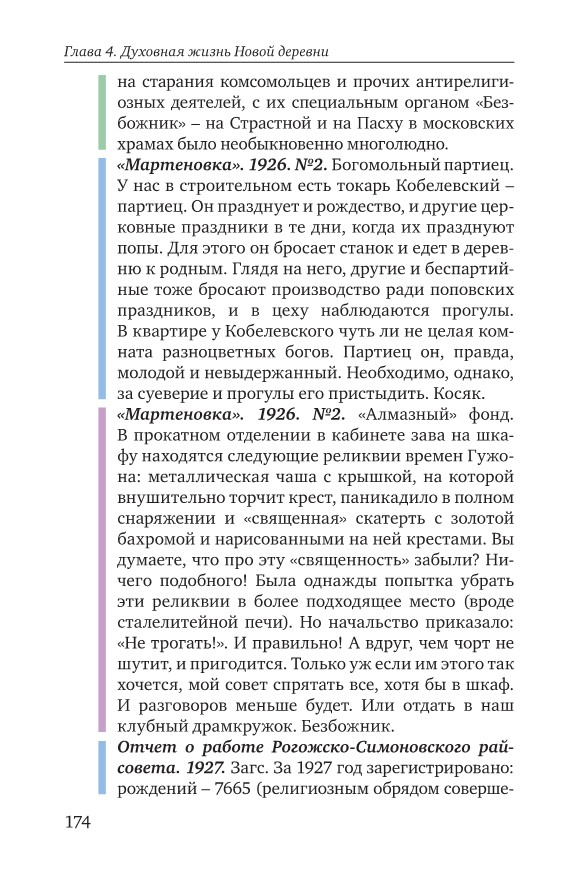 Глава 4. Духовная жизнь Новой деревни

на старания комсомольцев и прочих антирелигиозных деятелей, с их специальным органом «Безбожник» – на Страстной и на Пасху в московских храмах было необыкновенно многолюдно.

«Мартеновка». 1926. №2. Богомольный партиец. У нас в строительном есть токарь Кобелевский – партиец. Он празднует и рождество, и другие церковные праздники в те дни, когда их празднуют попы. Для этого он бросает станок и едет в деревню к родным. Глядя на него, другие и беспартийные тоже бросают производство ради поповских праздников, и в цеху наблюдаются прогулы. В квартире у Кобелевского чуть ли не целая комната разноцветных богов. Партиец он, правда, молодой и невыдержанный. Необходимо, однако, за суеверие и прогулы его пристыдить. Косяк.

«Мартеновка». 1926. №2. «Алмазный» фонд. В прокатном отделении в кабинете зава на шкафу находятся следующие реликвии времен Гужона: металлическая чаша с крышкой, на которой внушительно торчит крест, паникадило в полном снаряжении и «священная» скатерть с золотой бахромой и нарисованными на ней крестами. Вы думаете, что про эту «священность» забыли? Ничего подобного! Была однажды попытка убрать эти реликвии в более подходящее место (вроде сталелитейной печи). Но начальство приказало: «Не трогать!». И правильно! А вдруг, чем чорт не шутит, и пригодится. Только уж если им этого так хочется, мой совет спрятать все, хотя бы в шкаф. И разговоров меньше будет. Или отдать в наш клубный драмкружок. Безбожник.

Отчет о работе Рогожско-Симоновского райсовета. 1927. Загс. За 1927 год зарегистрировано: рождений – 7665 (религиозным обрядом соверше-

174